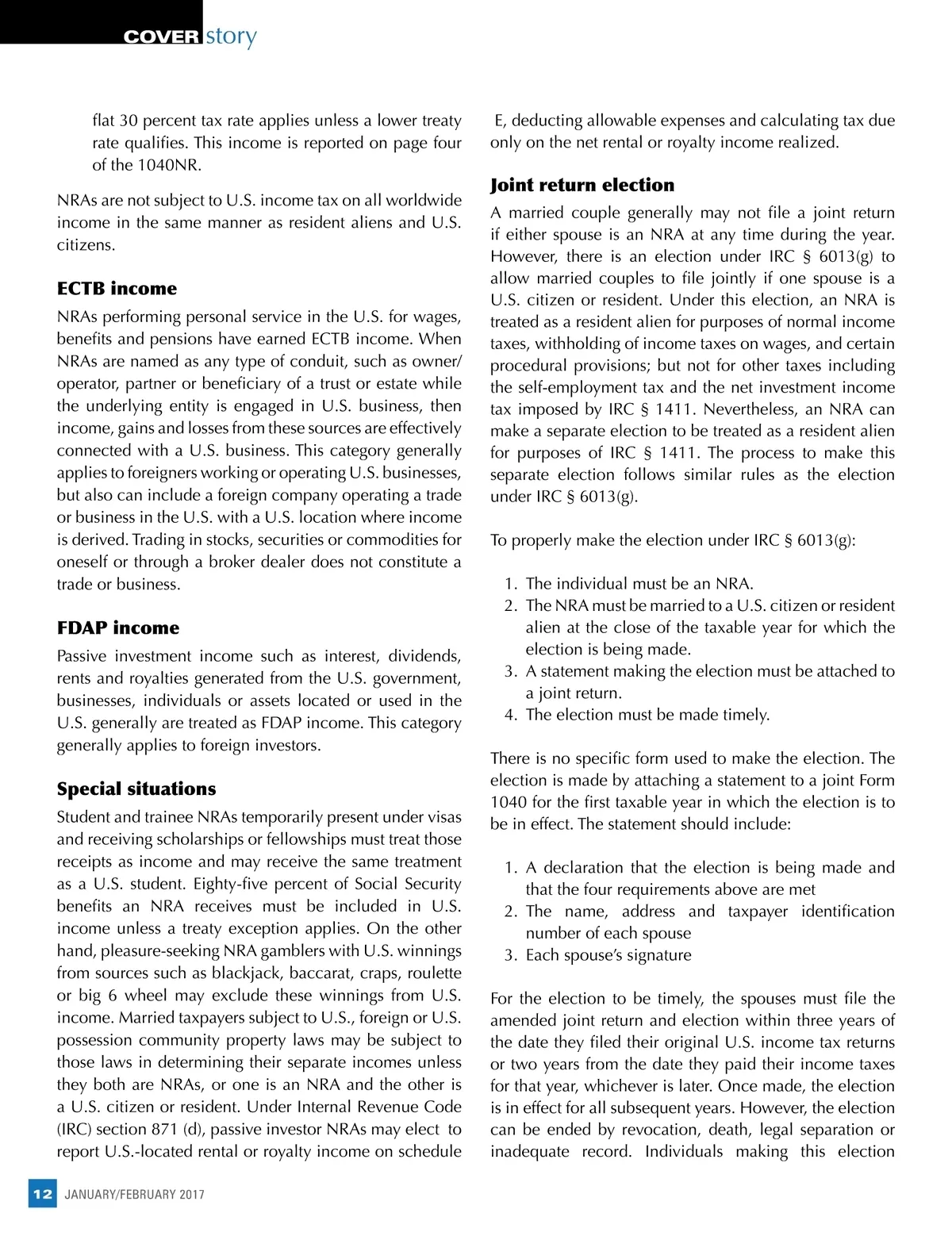 COVER story

flat 30 percent tax rate applies unless a lower treaty rate qualifies. This income is reported on page four of the 1040NR.

NRAs are not subject to U.S. income tax on all worldwide income in the same manner as resident aliens and U.S. citizens.

ECTB income

NRAs performing personal service in the U.S. for wages, benefits and pensions have earned ECTB income. When NRAs are named as any type of conduit, such as owner/operator, partner or beneficiary of a trust or estate while the underlying entity is engaged in U.S. business, then income, gains and losses from these sources are effectively connected with a U.S. business. This category generally applies to foreigners working or operating U.S. businesses, but also can include a foreign company operating a trade or business in the U.S. with a U.S. location where income is derived. Trading in stocks, securities or commodities for oneself or through a broker dealer does not constitute a trade or business.

FDAP income

Passive investment income such as interest, dividends, rents and royalties generated from the U.S. government, businesses, individuals or assets located or used in the U.S. generally are treated as FDAP income. This category generally applies to foreign investors.

Special situations

Student and trainee NRAs temporarily present under visas and receiving scholarships or fellowships must treat those receipts as income and may receive the same treatment as a U.S. student. Eighty-five percent of Social Security benefits an NRA receives must be included in U.S. income unless a treaty exception applies. On the other hand, pleasure-seeking NRA gamblers with U.S. winnings from sources such as blackjack, baccarat, craps, roulette or big 6 wheel may exclude these winnings from U.S. income. Married taxpayers subject to U.S., foreign or U.S. possession community property laws may be subject to those laws in determining their separate incomes unless they both are NRAs, or one is an NRA and the other is a U.S. citizen or resident. Under Internal Revenue Code (IRC) section 871 (d), passive investor NRAs may elect to report U.S.-located rental or royalty income on schedule E, deducting allowable expenses and calculating tax due only on the net rental or royalty income realized.

Joint return election

A married couple generally may not file a joint return if either spouse is an NRA at any time during the year. However, there is an election under IRC § 6013(g) to allow married couples to file jointly if one spouse is a U.S. citizen or resident. Under this election, an NRA is treated as a resident alien for purposes of normal income taxes, withholding of income taxes on wages, and certain procedural provisions; but not for other taxes including the self-employment tax and the net investment income tax imposed by IRC § 1411. Nevertheless, an NRA can make a separate election to be treated as a resident alien for purposes of IRC § 1411. The process to make this separate election follows similar rules as the election under IRC § 6013(g).

To properly make the election under IRC § 6013(g):

1. The individual must be an NRA.
2. The NRA must be married to a U.S. citizen or resident alien at the close of the taxable year for which the election is being made.
3. A statement making the election must be attached to a joint return.
4. The election must be made timely.

There is no specific form used to make the election. The election is made by attaching a statement to a joint Form 1040 for the first taxable year in which the election is to be in effect. The statement should include:

1. A declaration that the election is being made and that the four requirements above are met
2. The name, address and taxpayer identification number of each spouse
3. Each spouse's signature

For the election to be timely, the spouses must file the amended joint return and election within three years of the date they filed their original U.S. income tax returns or two years from the date they paid their income taxes for that year, whichever is later. Once made, the election is in effect for all subsequent years. However, the election can be ended by revocation, death, legal separation or inadequate record. Individuals making this election

12 JANUARY/FEBRUARY 2017